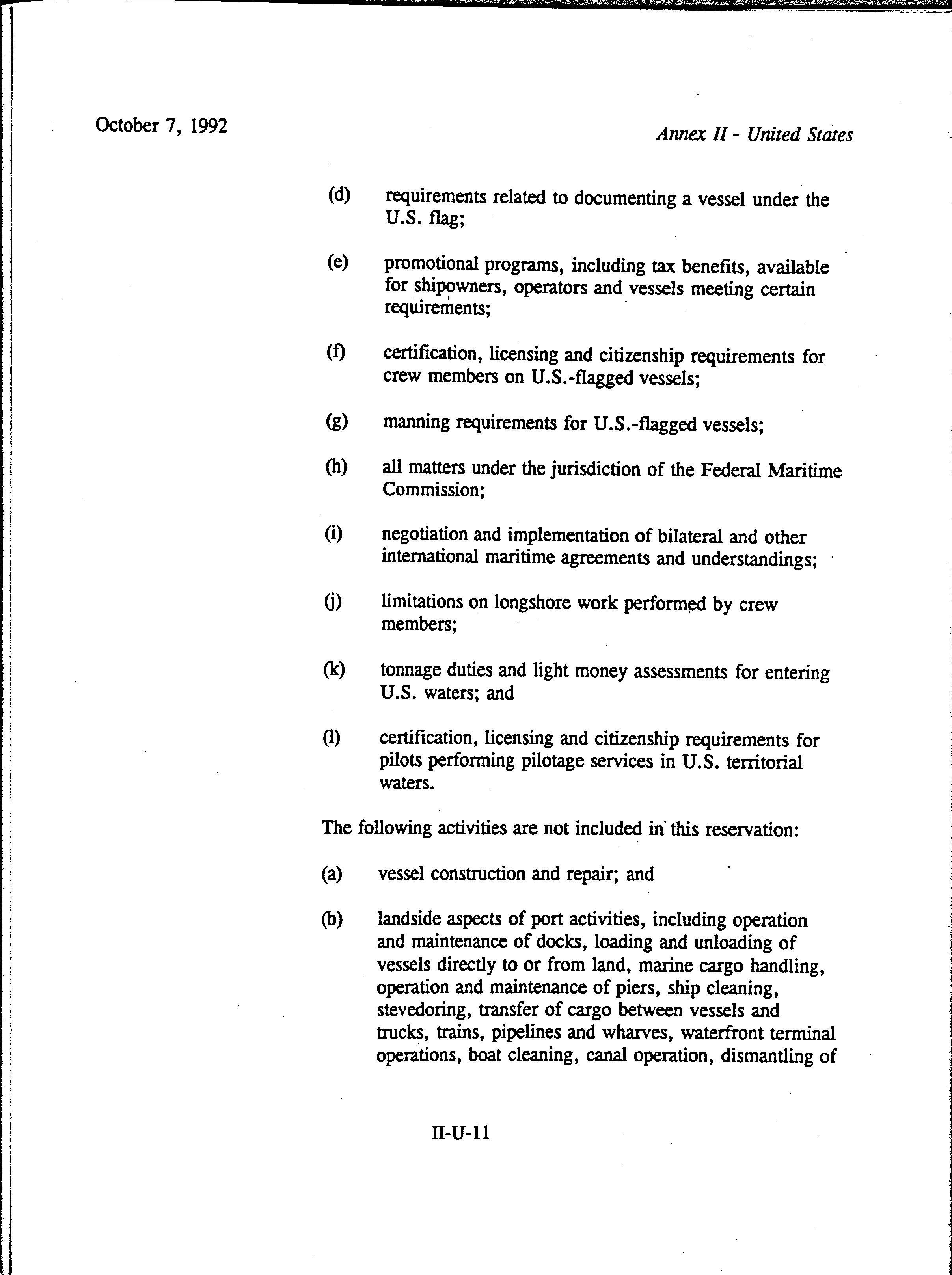 October 7, 1992

Annex II - United States

(d) requirements related to documenting a vessel under the U.S. flag;

(e) promotional programs, including tax benefits, available for shipowners, operators and vessels meeting certain requirements;

(f) certification, licensing and citizenship requirements for crew members on U.S.-flagged vessels;

(g) manning requirements for U.S.-flagged vessels;

(h) all matters under the jurisdiction of the Federal Maritime Commission;

(i) negotiation and implementation of bilateral and other international maritime agreements and understandings;

(j) limitations on longshore work performed by crew members;

(k) tonnage duties and light money assessments for entering U.S. waters; and

(l) certification, licensing and citizenship requirements for pilots performing pilotage services in U.S. territorial waters.

The following activities are not included in this reservation:

(a) vessel construction and repair; and

(b) landside aspects of port activities, including operation and maintenance of docks, loading and unloading of vessels directly to or from land, marine cargo handling, operation and maintenance of piers, ship cleaning, stevedoring, transfer of cargo between vessels and trucks, trains, pipelines and wharves, waterfront terminal operations, boat cleaning, canal operation, dismantling of

II-U-11